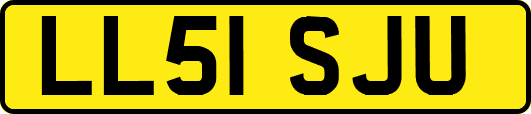 LL51 SJU